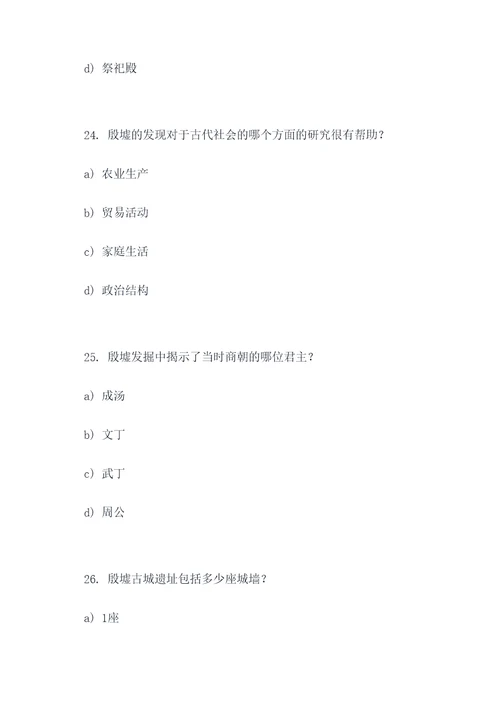 d) 祭祀殿

24. 殷墟的发现对于古代社会的哪个方面的研究很有帮助？

a) 农业生产

b) 贸易活动

c) 家庭生活

d) 政治结构

25. 殷墟发掘中揭示了当时商朝的哪位君主？

a) 成汤

b) 文丁

c) 武丁

d) 周公

26. 殷墟古城遗址包括多少座城墙？

a) 1座